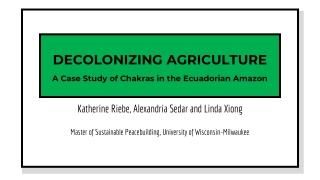 DECOLONIZING AGRICULTURE

A Case Study of Chakras in the Ecuadorian Amazon

Katherine Riebe, Alexandria Sedar and Linda Xiong

Master of Sustainable Peacebuilding, University of Wisconsin-Milwaukee